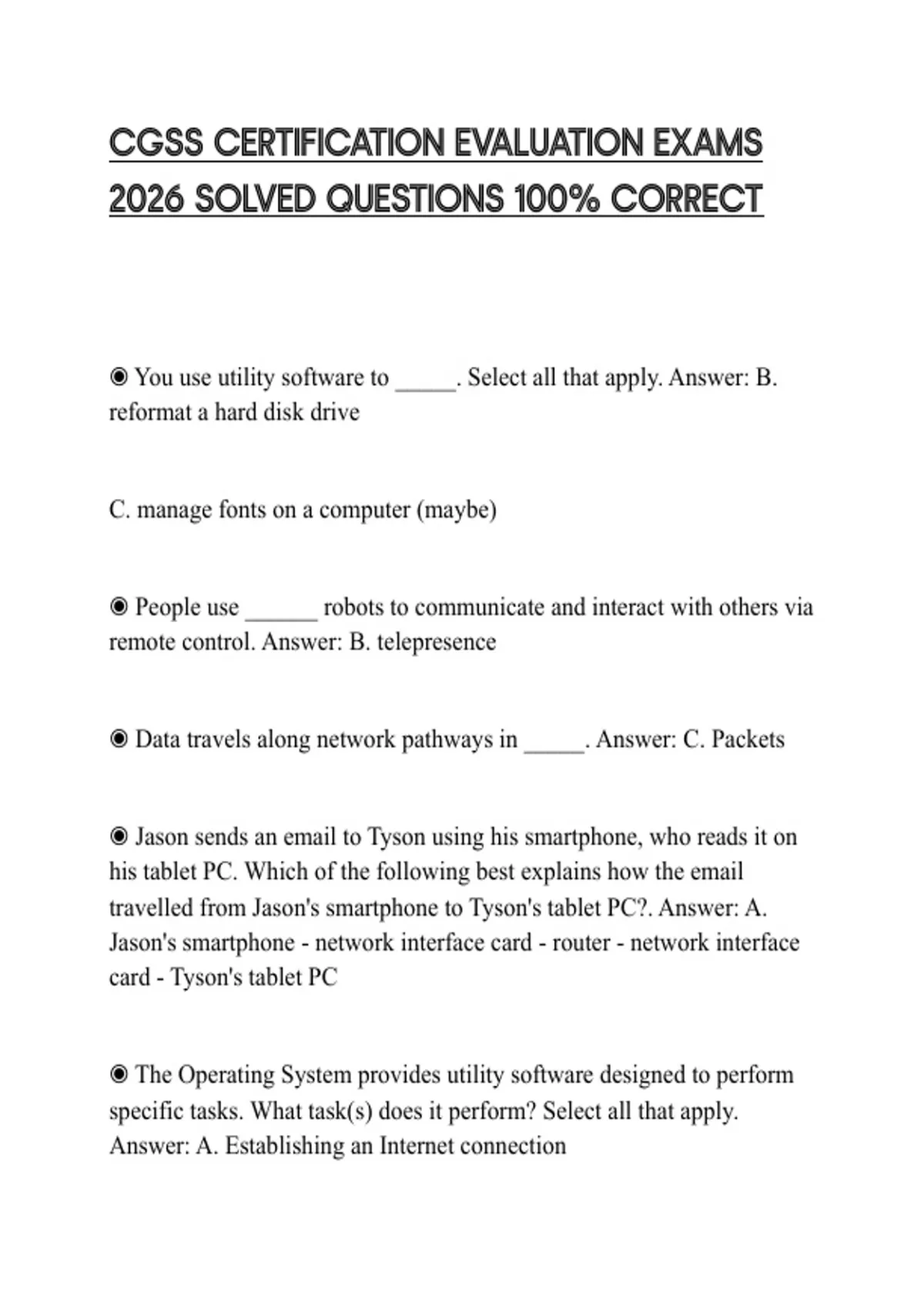 CGSS CERTIFICATION EVALUATION EXAMS 2026 SOLVED QUESTIONS 100% CORRECT

◉ You use utility software to _____. Select all that apply. Answer: B. reformat a hard disk drive

C. manage fonts on a computer (maybe)

◉ People use ______ robots to communicate and interact with others via remote control. Answer: B. telepresence

◉ Data travels along network pathways in _____. Answer: C. Packets

◉ Jason sends an email to Tyson using his smartphone, who reads it on his tablet PC. Which of the following best explains how the email travelled from Jason's smartphone to Tyson's tablet PC?. Answer: A. Jason's smartphone - network interface card - router - network interface card - Tyson's tablet PC

◉ The Operating System provides utility software designed to perform specific tasks. What task(s) does it perform? Select all that apply. Answer: A. Establishing an Internet connection